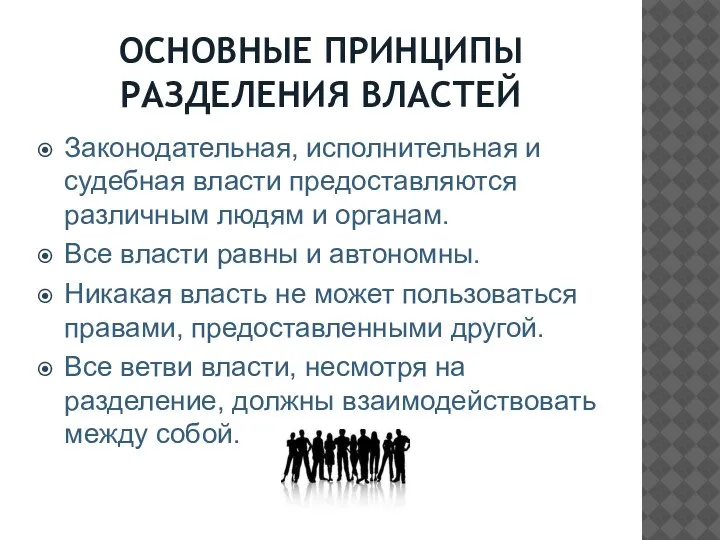 ОСНОВНЫЕ ПРИНЦИПЫ РАЗДЕЛЕНИЯ ВЛАСТЕЙ

Законодательная, исполнительная и судебная власти предоставляются различным людям и органам.

Все власти равны и автономны.

Никакая власть не может пользоваться правами, предоставленными другой.

Все ветви власти, несмотря на разделение, должны взаимодействовать между собой.